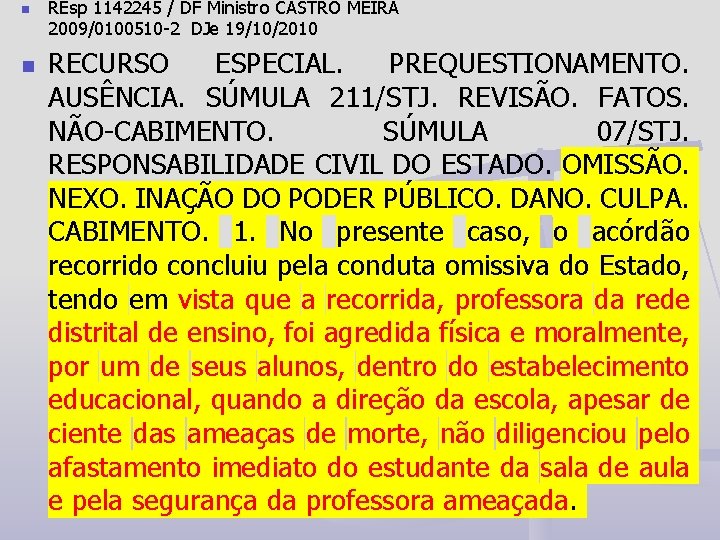 REsp 1142245 / DF Ministro CASTRO MEIRA 2009/0100510-2 DJe 19/10/2010

RECURSO ESPECIAL. PREQUESTIONAMENTO. AUSÊNCIA. SÚMULA 211/STJ. REVISÃO. FATOS. NÃO-CABIMENTO. SÚMULA 07/STJ. RESPONSABILIDADE CIVIL DO ESTADO. OMISSÃO. NEXO. INAÇÃO DO PODER PÚBLICO. DANO. CULPA. CABIMENTO. 1. No presente caso, o acórdão recorrido concluiu pela conduta omissiva do Estado, tendo em vista que a recorrida, professora da rede distrital de ensino, foi agredida física e moralmente, por um de seus alunos, dentro do estabelecimento educacional, quando a direção da escola, apesar de ciente das ameaças de morte, não diligenciou pelo afastamento imediato do estudante da sala de aula e pela segurança da professora ameaçada.